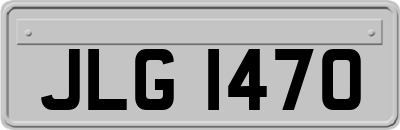 JLG 1470